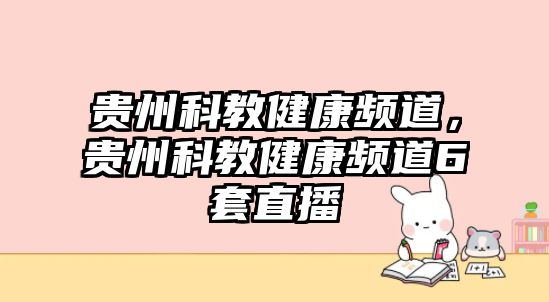 贵州科教健康频道，贵州科教健康频道6套直播